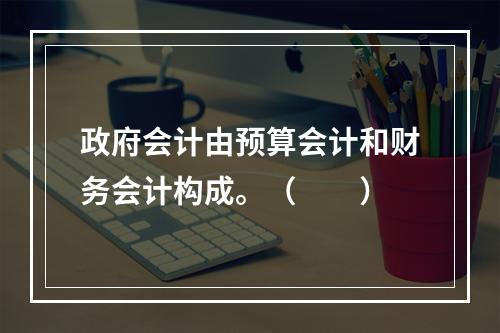 政府会计由预算会计和财务会计构成。（　　）